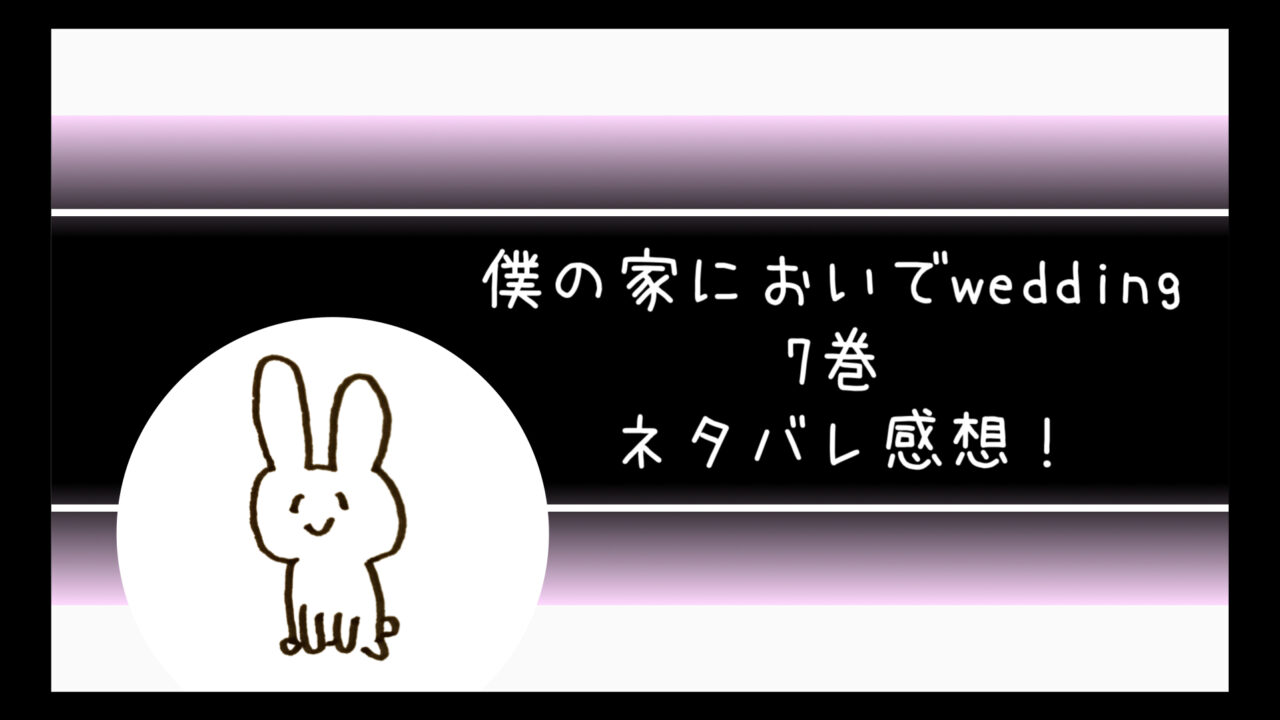 僕の家においでwedding
7巻
ネタバレ感想！